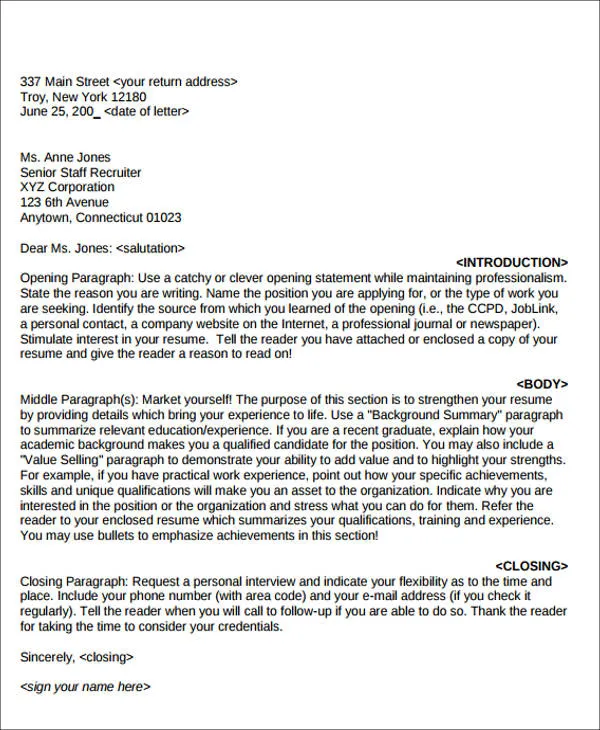 337 Main Street <your return address>
Troy, New York 12180
June 25, 200_ <date of letter>

Ms. Anne Jones
Senior Staff Recruiter
XYZ Corporation
123 6th Avenue
Anytown, Connecticut 01023

Dear Ms. Jones: <salutation>

<INTRODUCTION>

Opening Paragraph: Use a catchy or clever opening statement while maintaining professionalism. State the reason you are writing. Name the position you are applying for, or the type of work you are seeking. Identify the source from which you learned of the opening (i.e., the CCPD, JobLink, a personal contact, a company website on the Internet, a professional journal or newspaper). Stimulate interest in your resume. Tell the reader you have attached or enclosed a copy of your resume and give the reader a reason to read on!

<BODY>

Middle Paragraph(s): Market yourself! The purpose of this section is to strengthen your resume by providing details which bring your experience to life. Use a "Background Summary" paragraph to summarize relevant education/experience. If you are a recent graduate, explain how your academic background makes you a qualified candidate for the position. You may also include a "Value Selling" paragraph to demonstrate your ability to add value and to highlight your strengths. For example, if you have practical work experience, point out how your specific achievements, skills and unique qualifications will make you an asset to the organization. Indicate why you are interested in the position or the organization and stress what you can do for them. Refer the reader to your enclosed resume which summarizes your qualifications, training and experience. You may use bullets to emphasize achievements in this section!

<CLOSING>

Closing Paragraph: Request a personal interview and indicate your flexibility as to the time and place. Include your phone number (with area code) and your e-mail address (if you check it regularly). Tell the reader when you will call to follow-up if you are able to do so. Thank the reader for taking the time to consider your credentials.

Sincerely, <closing>

<sign your name here>